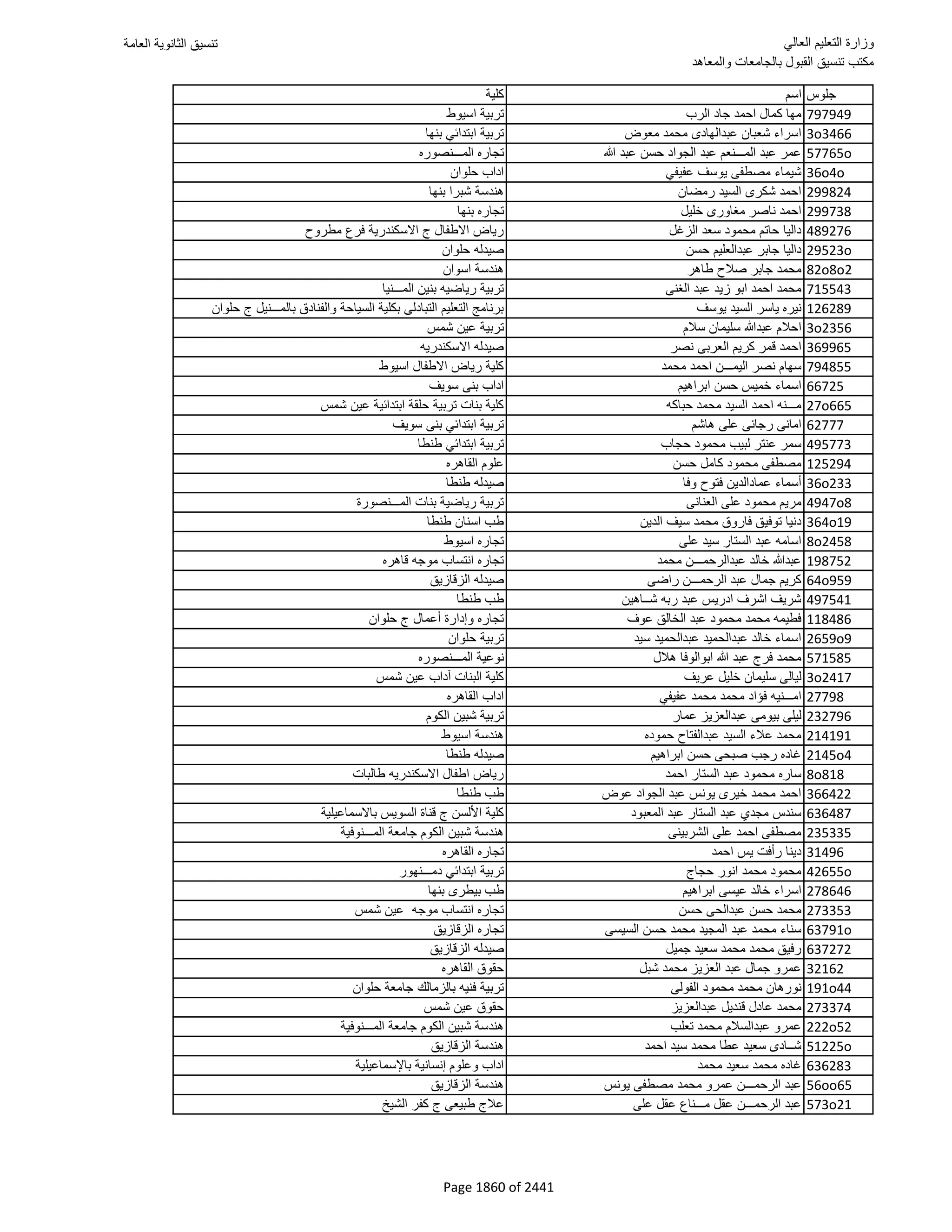 وزارة التعليم العالي
مكتب تنسيق القبول بالجامعات والمعاهد
تنسيق الثانوية العامة

| جلوس | اسم | كلية |
|---|---|---|
| 797949 | مها كمال احمد جاد الرب | تربية اسيوط |
| 3o3466 | اسراء شعبان عبدالهادى محمد معوض | تربية ابتدائي بنها |
| 57765o | عمر عبد المــنعم عبد الجواد حسن عبد الله | تجاره المــنصوره |
| 36o4o | شيماء مصطفى يوسف عفيفي | اداب حلوان |
| 299824 | احمد شكرى السيد رمضان | هندسة شبرا بنها |
| 299738 | احمد ناصر مغاورى خليل | تجاره بنها |
| 489276 | داليا حاتم محمود سعد الزغل | رياض الاطفال ج الاسكندرية فرع مطروح |
| 29523o | داليا جابر عبدالعليم حسن | صيدله حلوان |
| 82o8o2 | محمد جابر صلاح طاهر | هندسة اسوان |
| 715543 | محمد احمد ابو زيد عبد الغنى | تربية رياضيه بنين المــنيا |
| 126289 | نيره ياسر السيد يوسف | برنامج التعليم التبادلى بكلية السياحة والفنادق بالمــنيل ج حلوان |
| 3o2356 | احلام عبدالله سليمان سلام | تربية عين شمس |
| 369965 | احمد قمر كريم العربى نصر | صيدله الاسكندريه |
| 794855 | سهام نصر اليمــن احمد محمد | كلية رياض الاطفال اسيوط |
| 66725 | اسماء خميس حسن ابراهيم | اداب بنى سويف |
| 27o665 | مــنه احمد السيد محمد حباكه | كلية بنات تربية حلقة ابتدائية عين شمس |
| 62777 | امانى رجائى على هاشم | تربية ابتدائي بنى سويف |
| 495773 | سمر عنتر لبيب محمود حجاب | تربية ابتدائي طنطا |
| 125294 | مصطفى محمود كامل حسن | علوم القاهره |
| 36o233 | أسماء عمادالدين فتوح وفا | صيدله طنطا |
| 4947o8 | مريم محمود على العنانى | تربية رياضية بنات المــنصورة |
| 364o19 | دنيا توفيق فاروق محمد سيف الدين | طب اسنان طنطا |
| 8o2458 | اسامه عبد الستار سيد على | تجاره اسيوط |
| 198752 | عبدالله خالد عبدالرحمــن محمد | تجاره انتساب موجه قاهره |
| 64o959 | كريم جمال عبد الرحمــن راضى | صيدله الزقازيق |
| 497541 | شريف اشرف ادريس عبد ربه شــاهين | طب طنطا |
| 118486 | فطيمه محمد محمود عبد الخالق عوف | تجاره وإدارة أعمال ج حلوان |
| 2659o9 | اسماء خالد عبدالحميد عبدالحميد سيد | تربية حلوان |
| 571585 | محمد فرج عبد الله ابوالوفا هلال | نوعية المــنصوره |
| 3o2417 | ليالى سليمان خليل عريف | كلية البنات آداب عين شمس |
| 27798 | امــنيه فؤاد محمد محمد عفيفي | اداب القاهره |
| 232796 | ليلى بيومى عبدالعزيز عمار | تربية شبين الكوم |
| 214191 | محمد علاء السيد عبدالفتاح حموده | هندسة اسيوط |
| 2145o4 | غاده رجب صبحى حسن ابراهيم | صيدله طنطا |
| 8o818 | ساره محمود عبد الستار احمد | رياض اطفال الاسكندريه طالبات |
| 366422 | احمد محمد خيرى يونس عبد الجواد عوض | طب طنطا |
| 636487 | سندس مجدي عبد الستار عبد المعبود | كلية الألسن ج قناة السويس بالاسماعيلية |
| 235335 | مصطفى احمد على الشربينى | هندسة شبين الكوم جامعة المــنوفية |
| 31496 | دينا رأفت يس احمد | تجاره القاهره |
| 42655o | محمود محمد انور حجاج | تربية ابتدائي دمــنهور |
| 278646 | اسراء خالد عيسى ابراهيم | طب بيطرى بنها |
| 273353 | محمد حسن عبدالحى حسن | تجاره انتساب موجه عين شمس |
| 63791o | سناء محمد عبد المجيد محمد حسن السيسى | تجاره الزقازيق |
| 637272 | رفيق محمد محمد سعيد جميل | صيدله الزقازيق |
| 32162 | عمرو جمال عبد العزيز محمد شبل | حقوق القاهره |
| 191o44 | نورهان محمد محمود الفولى | تربية فنيه بالزمالك جامعة حلوان |
| 273374 | محمد عادل قنديل عبدالعزيز | حقوق عين شمس |
| 222o52 | عمرو عبدالسلام محمد تعلب | هندسة شبين الكوم جامعة المــنوفية |
| 51225o | شــادى سعيد عطا محمد سيد احمد | هندسة الزقازيق |
| 636283 | غاده محمد سعيد محمد | اداب وعلوم إنسانية بالإسماعيلية |
| 56oo65 | عبد الرحمــن عمرو محمد مصطفى يونس | هندسة الزقازيق |
| 573o21 | عبد الرحمــن عقل مــناع عقل على | علاج طبيعى ج كفر الشيخ |

Page 1860 of 2441